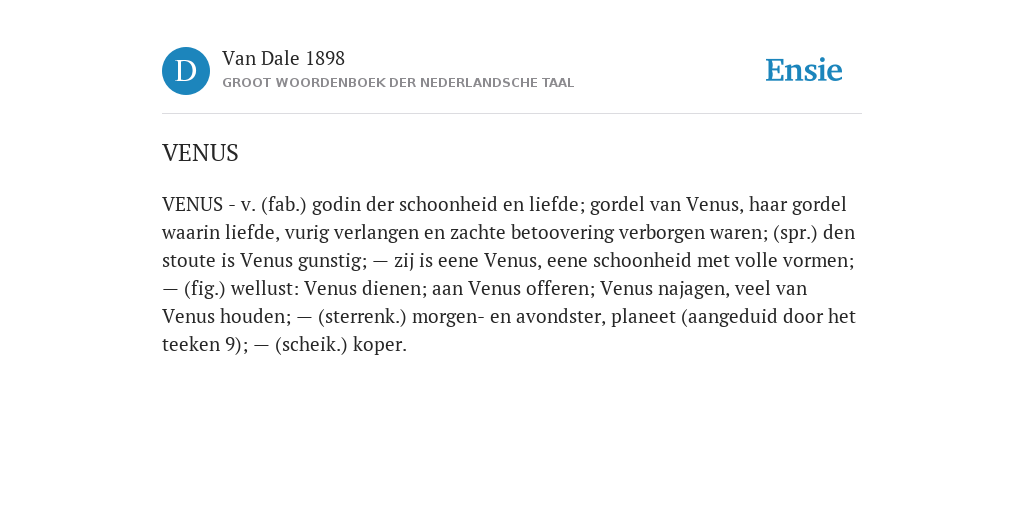 D

Van Dale 1898
GROOT WOORDENBOEK DER NEDERLANDSCHE TAAL

Ensie

VENUS

VENUS - v. (fab.) godin der schoonheid en liefde; gordel van Venus, haar gordel waarin liefde, vurig verlangen en zachte betoovering verborgen waren; (spr.) den stoute is Venus gunstig; — zij is eene Venus, eene schoonheid met volle vormen; — (fig.) wellust: Venus dienen; aan Venus offeren; Venus najagen, veel van Venus houden; — (sterrenk.) morgen- en avondster, planeet (aangeduid door het teeken 9); — (scheik.) koper.